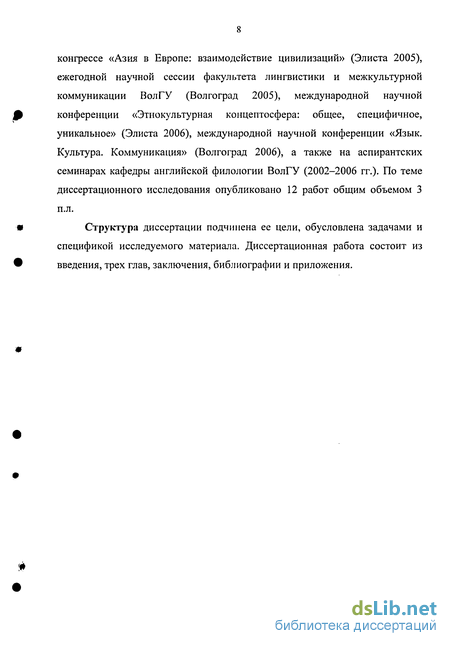 8

конгрессе «Азия в Европе: взаимодействие цивилизаций» (Элиста 2005), ежегодной научной сессии факультета лингвистики и межкультурной коммуникации ВолГУ (Волгоград 2005), международной научной конференции «Этнокультурная концептосфера: общее, специфичное, уникальное» (Элиста 2006), международной научной конференции «Язык. Культура. Коммуникация» (Волгоград 2006), а также на аспирантских семинарах кафедры английской филологии ВолГУ (2002–2006 гг.). По теме диссертационного исследования опубликовано 12 работ общим объемом 3 п.л.

Структура диссертации подчинена ее цели, обусловлена задачами и спецификой исследуемого материала. Диссертационная работа состоит из введения, трех глав, заключения, библиографии и приложения.

dsLib.net
библиотека диссертаций